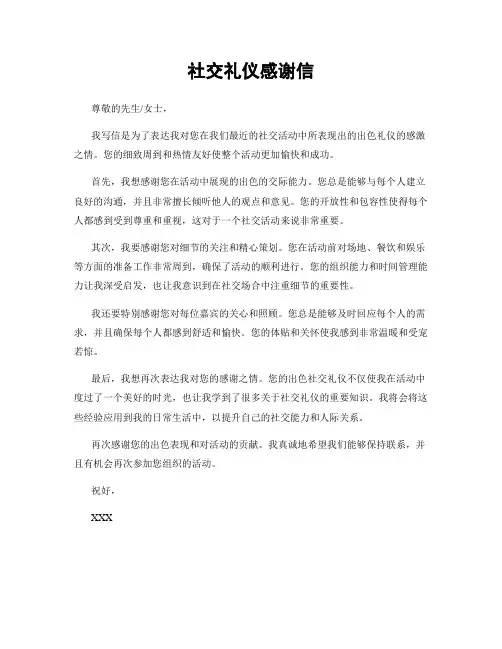 社交礼仪感谢信

尊敬的先生/女士，

我写信是为了表达我对您在我们最近的社交活动中所表现出的出色礼仪的感激之情。您的细致周到和热情友好使整个活动更加愉快和成功。

首先，我想感谢您在活动中展现的出色的交际能力。您总是能够与每个人建立良好的沟通，并且非常擅长倾听他人的观点和意见。您的开放性和包容性使得每个人都感到受到尊重和重视，这对于一个社交活动来说非常重要。

其次，我要感谢您对细节的关注和精心策划。您在活动前对场地、餐饮和娱乐等方面的准备工作非常周到，确保了活动的顺利进行。您的组织能力和时间管理能力让我深受启发，也让我意识到在社交场合中注重细节的重要性。

我还要特别感谢您对每位嘉宾的关心和照顾。您总是能够及时回应每个人的需求，并且确保每个人都感到舒适和愉快。您的体贴和关怀使我感到非常温暖和受宠若惊。

最后，我想再次表达我对您的感谢之情。您的出色社交礼仪不仅使我在活动中度过了一个美好的时光，也让我学到了很多关于社交礼仪的重要知识。我将会将这些经验应用到我的日常生活中，以提升自己的社交能力和人际关系。

再次感谢您的出色表现和对活动的贡献。我真诚地希望我们能够保持联系，并且有机会再次参加您组织的活动。

祝好，

XXX